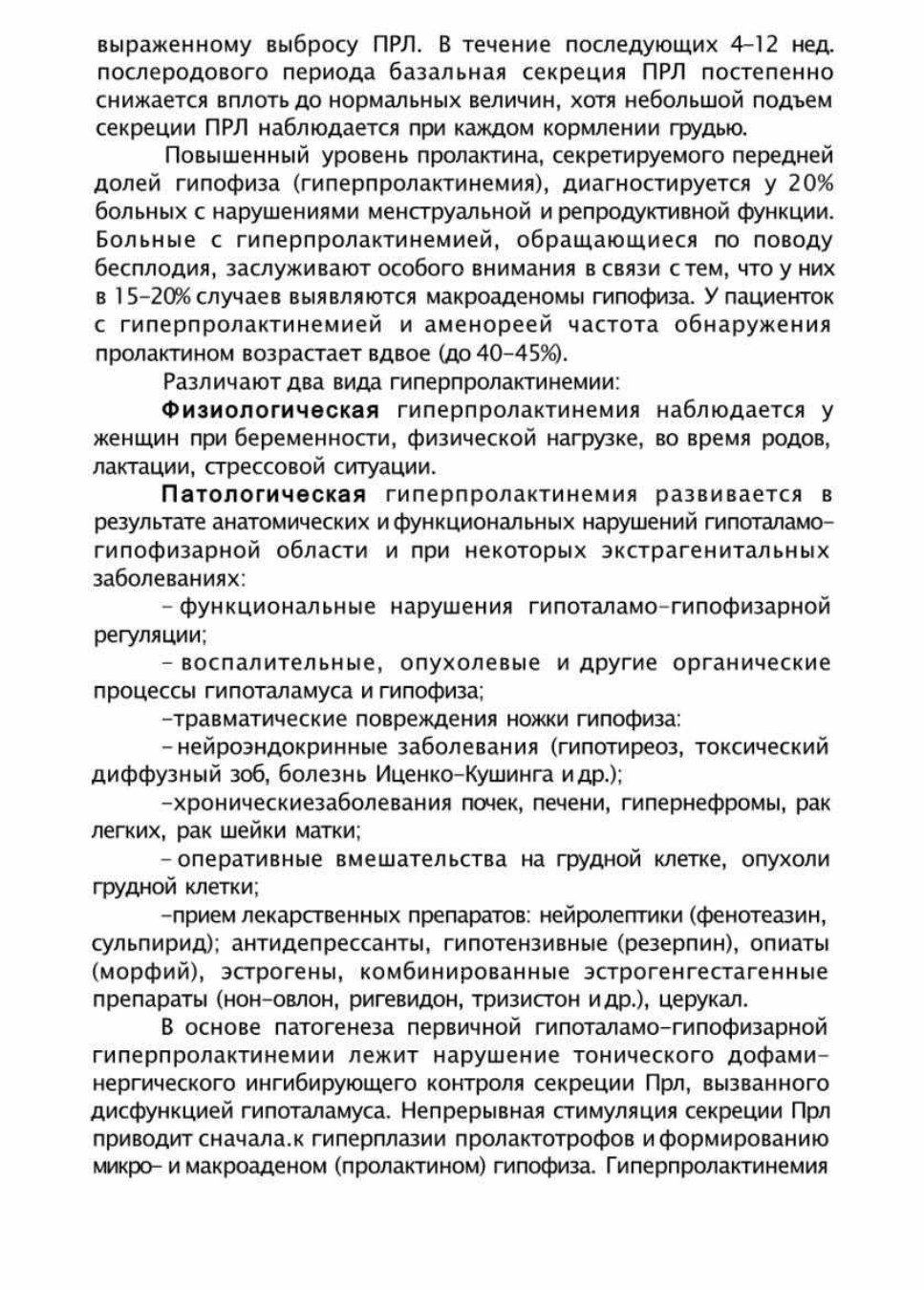 выраженному выбросу ПРЛ. В течение последующих 4-12 нед. послеродового периода базальная секреция ПРЛ постепенно снижается вплоть до нормальных величин, хотя небольшой подъем секреции ПРЛ наблюдается при каждом кормлении грудью.

Повышенный уровень пролактина, секретируемого передней долей гипофиза (гиперпролактинемия), диагностируется у 20% больных с нарушениями менструальной и репродуктивной функции. Больные с гиперпролактинемией, обращающиеся по поводу бесплодия, заслуживают особого внимания в связи с тем, что у них в 15-20% случаев выявляются макроаденомы гипофиза. У пациенток с гиперпролактинемией и аменореей частота обнаружения пролактином возрастает вдвое (до 40-45%).

Различают два вида гиперпролактинемии:

Физиологическая гиперпролактинемия наблюдается у женщин при беременности, физической нагрузке, во время родов, лактации, стрессовой ситуации.

Патологическая гиперпролактинемия развивается в результате анатомических и функциональных нарушений гипоталамо-гипофизарной области и при некоторых экстрагенитальных заболеваниях:

- функциональные нарушения гипоталамо-гипофизарной регуляции;

- воспалительные, опухолевые и другие органические процессы гипоталамуса и гипофиза;

-травматические повреждения ножки гипофиза:

- нейроэндокринные заболевания (гипотиреоз, токсический диффузный зоб, болезнь Иценко-Кушинга и др.);

-хроническиезаболевания почек, печени, гипернефромы, рак легких, рак шейки матки;

- оперативные вмешательства на грудной клетке, опухоли грудной клетки;

-прием лекарственных препаратов: нейролептики (фенотеазин, сульпирид); антидепрессанты, гипотензивные (резерпин), опиаты (морфий), эстрогены, комбинированные эстрогенгестагенные препараты (нон-овлон, ригевидон, тризистон и др.), церукал.

В основе патогенеза первичной гипоталамо-гипофизарной гиперпролактинемии лежит нарушение тонического дофаминергического ингибирующего контроля секреции Прл, вызванного дисфункцией гипоталамуса. Непрерывная стимуляция секреции Прл приводит сначала.к гиперплазии пролактотрофов и формированию микро- и макроаденом (пролактином) гипофиза. Гиперпролактинемия